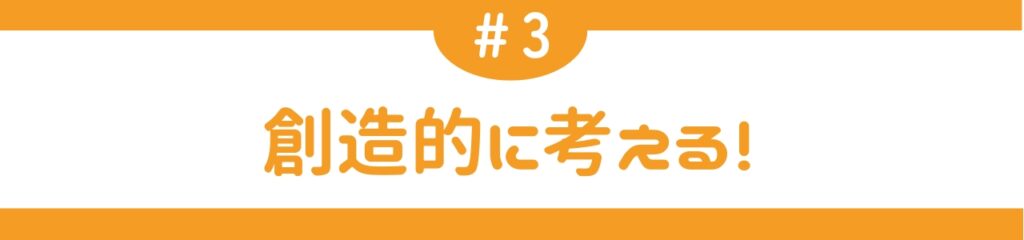 #3

創造的に考える!